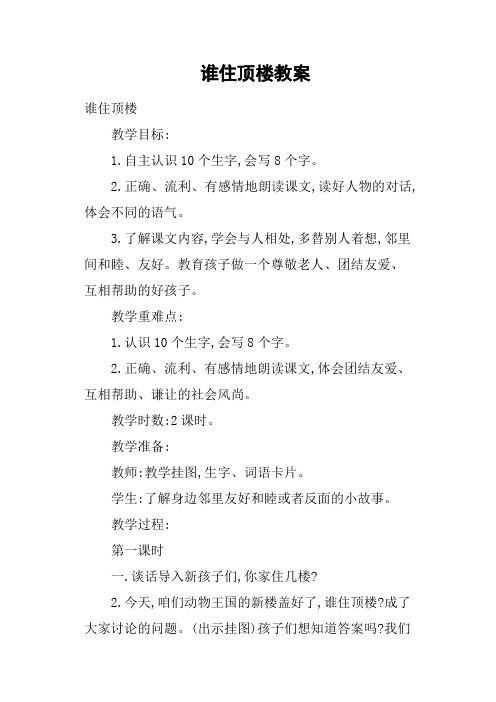 谁住顶楼教案

谁住顶楼

教学目标:

1.自主认识10个生字,会写8个字。

2.正确、流利、有感情地朗读课文,读好人物的对话,体会不同的语气。

3.了解课文内容,学会与人相处,多替别人着想,邻里间和睦、友好。教育孩子做一个尊敬老人、团结友爱、互相帮助的好孩子。

教学重难点:

1.认识10个生字,会写8个字。

2.正确、流利、有感情地朗读课文,体会团结友爱、互相帮助、谦让的社会风尚。

教学时数:2课时。

教学准备:

教师:教学挂图,生字、词语卡片。

学生:了解身边邻里友好和睦或者反面的小故事。

教学过程:

第一课时

一.谈话导入新孩子们,你家住几楼?

2.今天,咱们动物王国的新楼盖好了,谁住顶楼?成了大家讨论的问题。(出示挂图)孩子们想知道答案吗?我们